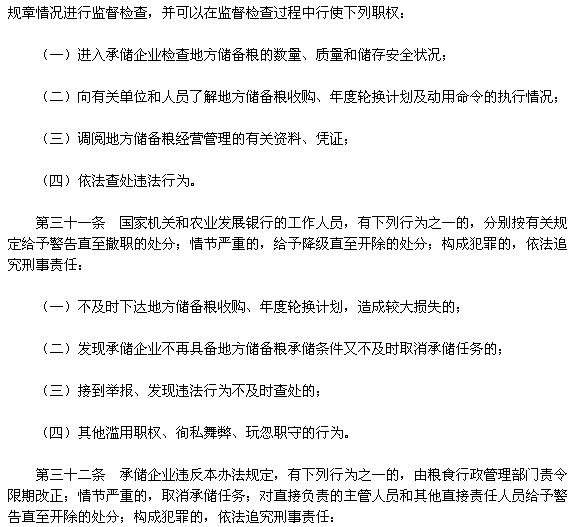 规章情况进行监督检查，并可以在监督检查过程中行使下列职权：

（一）进入承储企业检查地方储备粮的数量、质量和储存安全状况；

（二）向有关单位和人员了解地方储备粮收购、年度轮换计划及动用命令的执行情况；

（三）调阅地方储备粮经营管理的有关资料、凭证；

（四）依法查处违法行为。

第三十一条　国家机关和农业发展银行的工作人员，有下列行为之一的，分别按有关规定给予警告直至撤职的处分；情节严重的，给予降级直至开除的处分；构成犯罪的，依法追究刑事责任：

（一）不及时下达地方储备粮收购、年度轮换计划，造成较大损失的；

（二）发现承储企业不再具备地方储备粮承储条件又不及时取消承储任务的；

（三）接到举报、发现违法行为不及时查处的；

（四）其他滥用职权、徇私舞弊、玩忽职守的行为。

第三十二条　承储企业违反本办法规定，有下列行为之一的，由粮食行政管理部门责令限期改正；情节严重的，取消承储任务；对直接负责的主管人员和其他直接责任人员给予警告直至开除的处分；构成犯罪的，依法追究刑事责任：